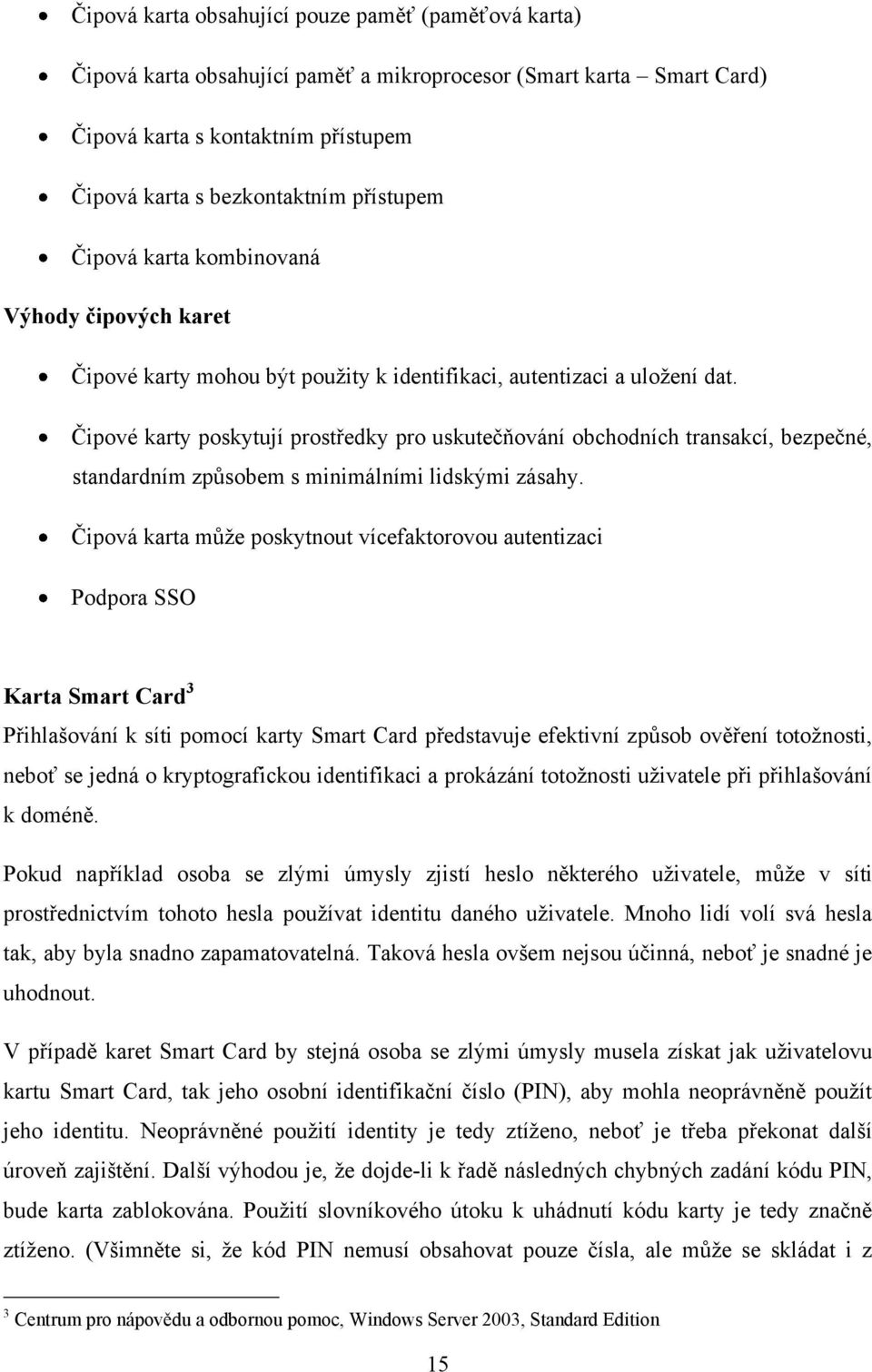 • Čipová karta obsahující pouze paměť (paměťová karta)

• Čipová karta obsahující paměť a mikroprocesor (Smart karta – Smart Card)

• Čipová karta s kontaktním přístupem

• Čipová karta s bezkontaktním přístupem

• Čipová karta kombinovaná

Výhody čipových karet

• Čipové karty mohou být použity k identifikaci, autentizaci a uložení dat.

• Čipové karty poskytují prostředky pro uskutečňování obchodních transakcí, bezpečné, standardním způsobem s minimálními lidskými zásahy.

• Čipová karta může poskytnout vícefaktorovou autentizaci

• Podpora SSO

Karta Smart Card$^3$

Přihlašování k síti pomocí karty Smart Card představuje efektivní způsob ověření totožnosti, neboť se jedná o kryptografickou identifikaci a prokázání totožnosti uživatele při přihlašování k doméně.

Pokud například osoba se zlými úmysly zjistí heslo některého uživatele, může v síti prostřednictvím tohoto hesla používat identitu daného uživatele. Mnoho lidí volí svá hesla tak, aby byla snadno zapamatovatelná. Taková hesla ovšem nejsou účinná, neboť je snadné je uhodnout.

V případě karet Smart Card by stejná osoba se zlými úmysly musela získat jak uživatelovu kartu Smart Card, tak jeho osobní identifikační číslo (PIN), aby mohla neoprávněně použít jeho identitu. Neoprávněné použití identity je tedy ztíženo, neboť je třeba překonat další úroveň zajištění. Další výhodou je, že dojde-li k řadě následných chybných zadání kódu PIN, bude karta zablokována. Použití slovníkového útoku k uhádnutí kódu karty je tedy značně ztíženo. (Všimněte si, že kód PIN nemusí obsahovat pouze čísla, ale může se skládat i z

$^3$ Centrum pro nápovědu a odbornou pomoc, Windows Server 2003, Standard Edition

15